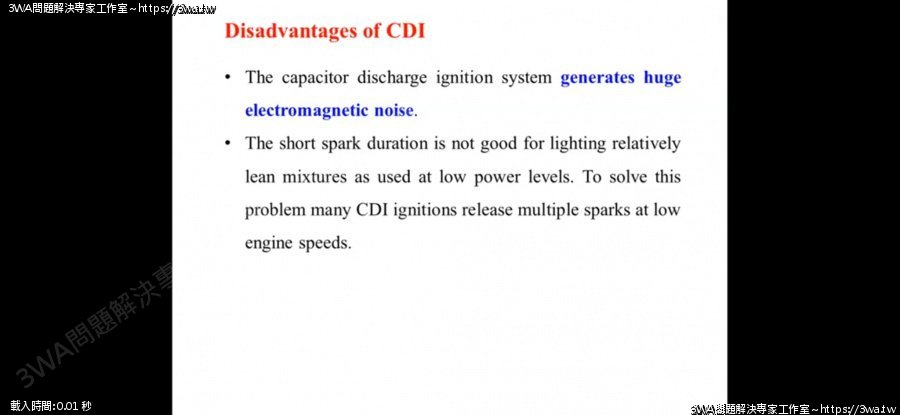 3WA問題解決專家工作室~https://3wa.tw

Disadvantages of CDI

• The capacitor discharge ignition system generates huge electromagnetic noise.

• The short spark duration is not good for lighting relatively lean mixtures as used at low power levels. To solve this problem many CDI ignitions release multiple sparks at low engine speeds.

3WA問題解決專

載入時間:0.01 秒

3WA問題解決專家工作室~https://3wa.tw